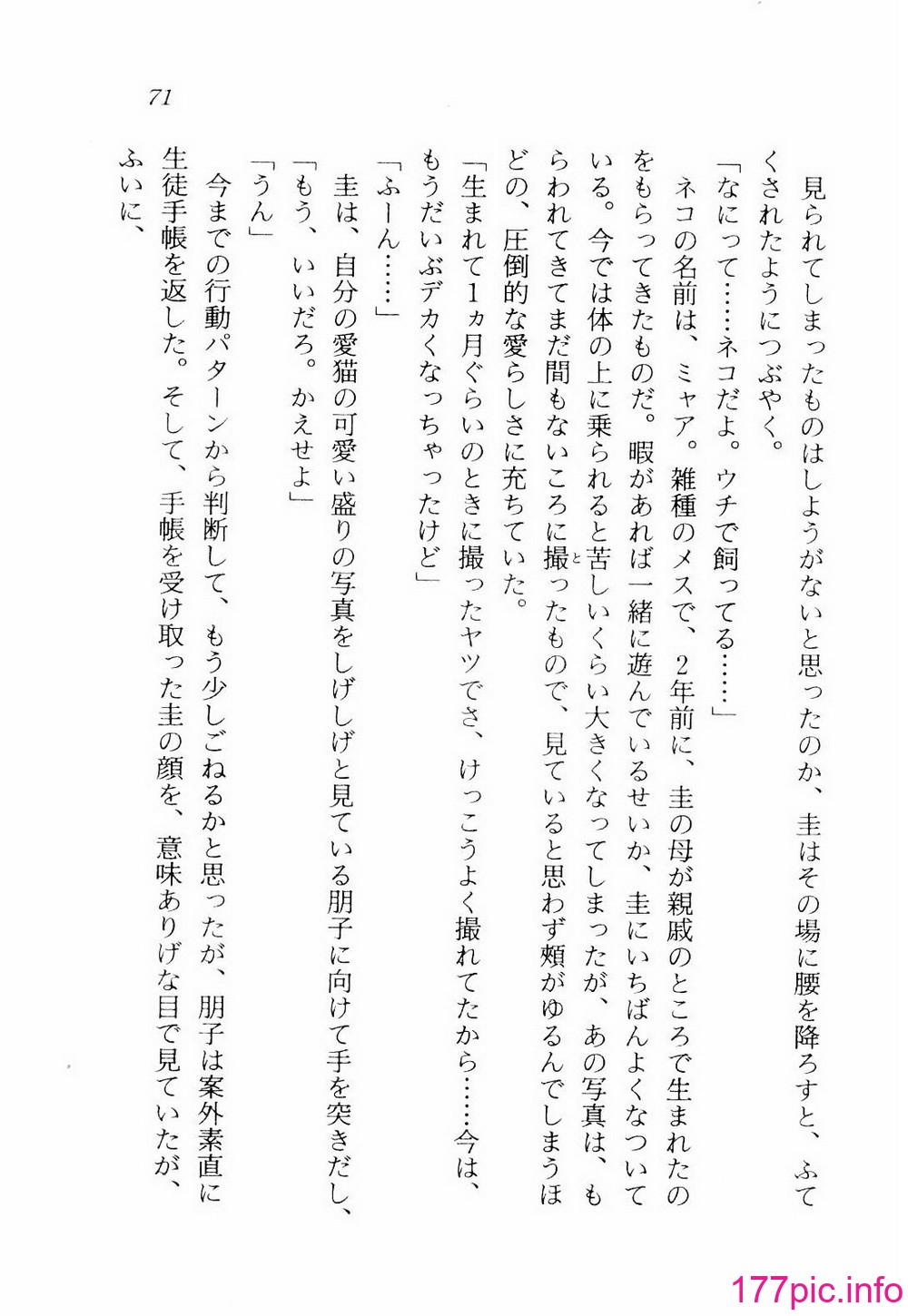 71

見られてしまったものはしようがないと思ったのか、圭はその場に腰を降ろすと、ふてくされたようにつぶやく。

「なにって……ネコだよ。ウチで飼ってる……」

ネコの名前は、ミャア。雑種のメスで、2年前に、圭の母が親戚のところで生まれたのをもらってきたものだ。暇があれば一緒に遊んでいるせいか、圭にいちばんよくなついている。今では体の上に乗られると苦しいくらい大きくなってしまったが、あの写真は、もらわれてきてまだ間もないころに撮ったもので、見ていると思わず頬がゆるんでしまうほどの、圧倒的な愛らしさに充ちていた。

「生まれて1ヵ月ぐらいのときに撮ったヤツでさ、けっこうよく撮れてたから……今は、もうだいぶデカくなっちゃったけど」

「ふーん……」

圭は、自分の愛猫の可愛い盛りの写真をしげしげと見ている朋子に向けて手を突きだし、

「もう、いいだろ。かえせよ」

「うん」

今までの行動パターンから判断して、もう少しごねるかと思ったが、朋子は案外素直に生徒手帳を返した。そして、手帳を受け取った圭の顔を、意味ありげな目で見ていたが、ふいに、

177pic.info